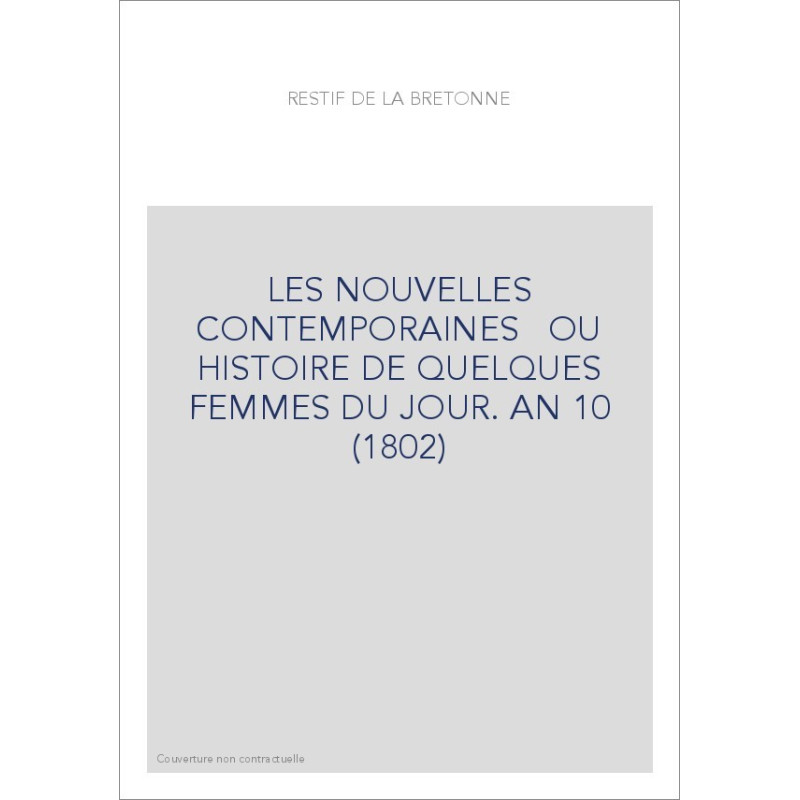 RESTIF DE LA BRETONNE

LES NOUVELLES CONTEMPORAINES OU HISTOIRE DE QUELQUES FEMMES DU JOUR. AN 10 (1802)

Couverture non contractuelle